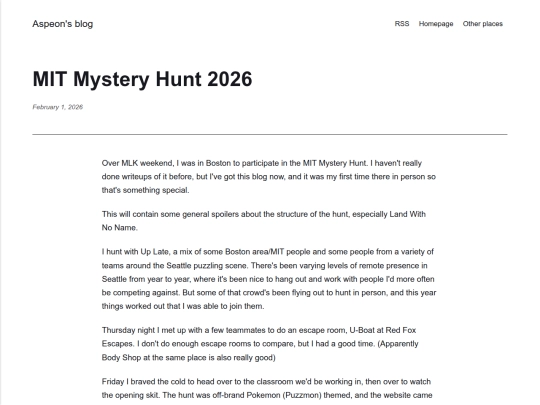 Aspeon's blog

RSS Homepage Other places

MIT Mystery Hunt 2026

February 1, 2026

Over MLK weekend, I was in Boston to participate in the MIT Mystery Hunt. I haven't really done writeups of it before, but I've got this blog now, and it was my first time there in person so that's something special.

This will contain some general spoilers about the structure of the hunt, especially Land With No Name.

I hunt with Up Late, a mix of some Boston area/MIT people and some people from a variety of teams around the Seattle puzzling scene. There's been varying levels of remote presence in Seattle from year to year, where it's been nice to hang out and work with people I'd more often be competing against. But some of that crowd's been flying out to hunt in person, and this year things worked out that I was able to join them.

Thursday night I met up with a few teammates to do an escape room, U-Boat at Red Fox Escapes. I don't do enough escape rooms to compare, but I had a good time. (Apparently Body Shop at the same place is also really good)

Friday I braved the cold to head over to the classroom we'd be working in, then over to watch the opening skit. The hunt was off-brand Pokemon (Puzzmon) themed, and the website came